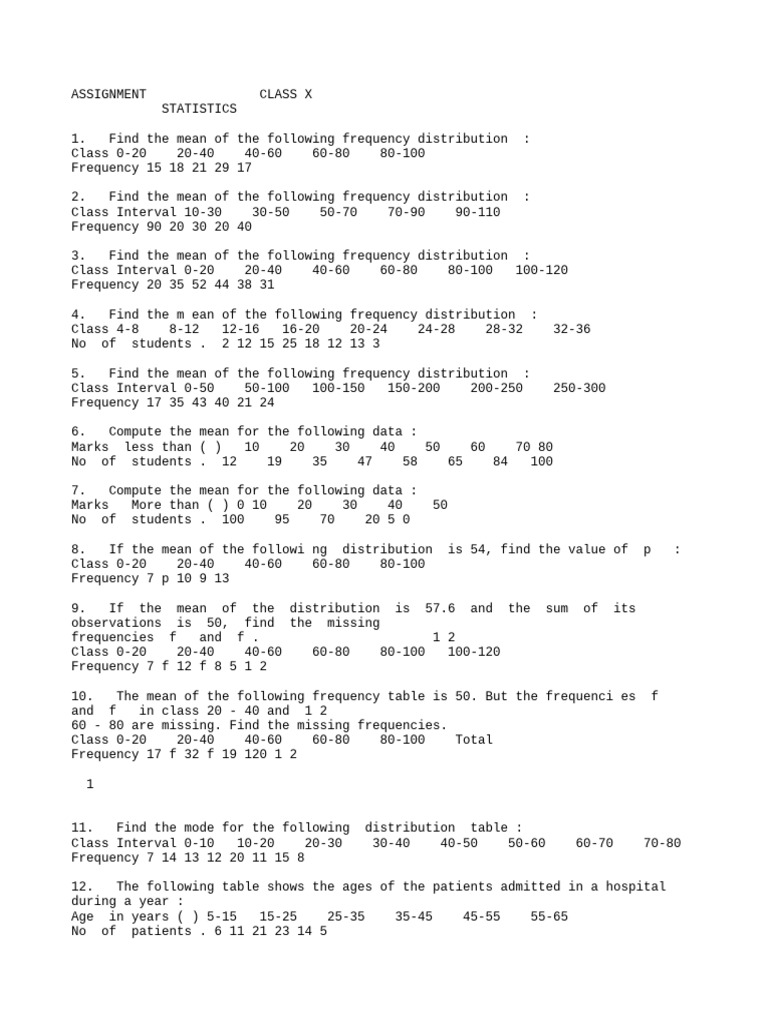 ASSIGNMENT CLASS X
STATISTICS

1. Find the mean of the following frequency distribution :
Class 0-20 20-40 40-60 60-80 80-100
Frequency 15 18 21 29 17

2. Find the mean of the following frequency distribution :
Class Interval 10-30 30-50 50-70 70-90 90-110
Frequency 90 20 30 20 40

3. Find the mean of the following frequency distribution :
Class Interval 0-20 20-40 40-60 60-80 80-100 100-120
Frequency 20 35 52 44 38 31

4. Find the m ean of the following frequency distribution :
Class 4-8 8-12 12-16 16-20 20-24 24-28 28-32 32-36
No of students . 2 12 15 25 18 12 13 3

5. Find the mean of the following frequency distribution :
Class Interval 0-50 50-100 100-150 150-200 200-250 250-300
Frequency 17 35 43 40 21 24

6. Compute the mean for the following data :
Marks less than ( ) 10 20 30 40 50 60 70 80
No of students . 12 19 35 47 58 65 84 100

7. Compute the mean for the following data :
Marks More than ( ) 0 10 20 30 40 50
No of students . 100 95 70 20 5 0

8. If the mean of the followi ng distribution is 54, find the value of p :
Class 0-20 20-40 40-60 60-80 80-100
Frequency 7 p 10 9 13

9. If the mean of the distribution is 57.6 and the sum of its observations is 50, find the missing frequencies f and f . 1 2
Class 0-20 20-40 40-60 60-80 80-100 100-120
Frequency 7 f 12 f 8 5 1 2

10. The mean of the following frequency table is 50. But the frequenci es f and f in class 20 - 40 and 1 2
60 - 80 are missing. Find the missing frequencies.
Class 0-20 20-40 40-60 60-80 80-100 Total
Frequency 17 f 32 f 19 120 1 2

1

11. Find the mode for the following distribution table :
Class Interval 0-10 10-20 20-30 30-40 40-50 50-60 60-70 70-80
Frequency 7 14 13 12 20 11 15 8

12. The following table shows the ages of the patients admitted in a hospital during a year :
Age in years ( ) 5-15 15-25 25-35 35-45 45-55 55-65
No of patients . 6 11 21 23 14 5